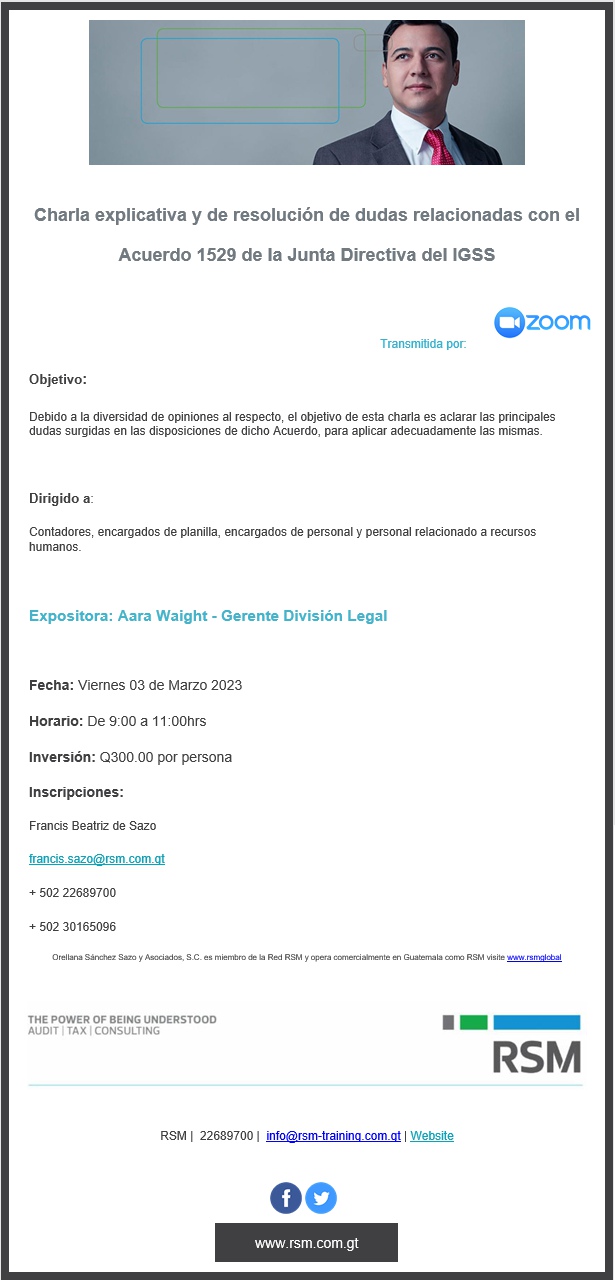 Charla explicativa y de resolución de dudas relacionadas con el Acuerdo 1529 de la Junta Directiva del IGSS

Transmitida por: zoom

Objetivo:

Debido a la diversidad de opiniones al respecto, el objetivo de esta charla es aclarar las principales dudas surgidas en las disposiciones de dicho Acuerdo, para aplicar adecuadamente las mismas.

Dirigido a:

Contadores, encargados de planilla, encargados de personal y personal relacionado a recursos humanos.

Expositora: Aara Waight - Gerente División Legal

Fecha: Viernes 03 de Marzo 2023

Horario: De 9:00 a 11:00hrs

Inversión: Q300.00 por persona

Inscripciones:

Francis Beatriz de Sazo

francis.sazo@rsm.com.gt

+ 502 22689700

+ 502 30165096

Orellana Sánchez Sazo y Asociados, S.C. es miembro de la Red RSM y opera comercialmente en Guatemala como RSM visite www.rsmglobal

THE POWER OF BEING UNDERSTOOD
AUDIT | TAX | CONSULTING

RSM

RSM | 22689700 | info@rsm-training.com.gt | Website

www.rsm.com.gt